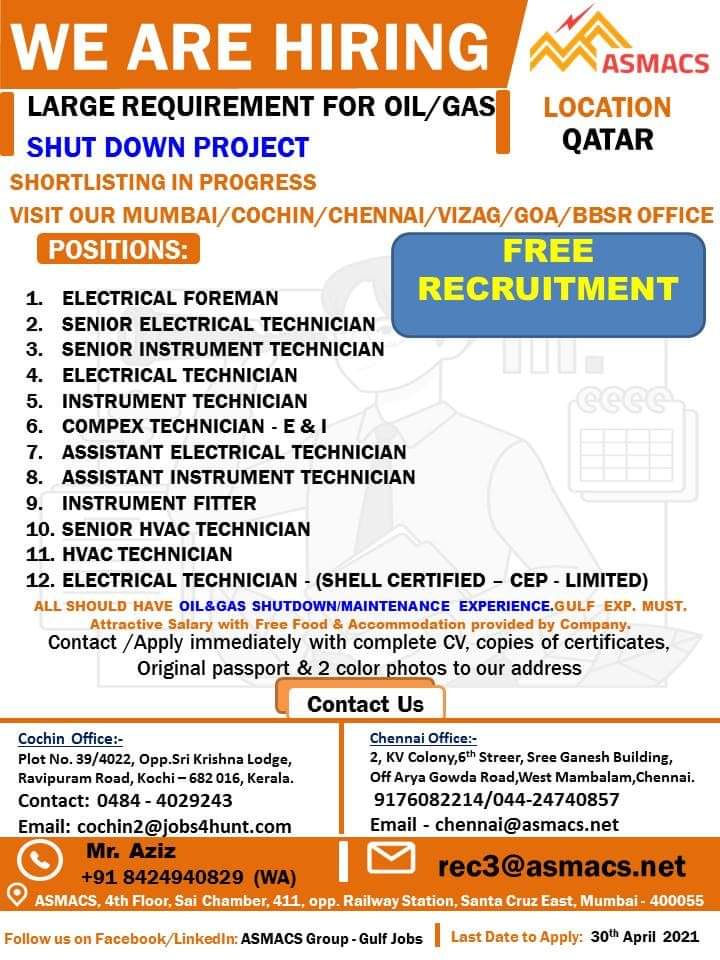 WE ARE HIRING

ASMACS

LARGE REQUIREMENT FOR OIL/GAS
SHUT DOWN PROJECT

LOCATION
QATAR

SHORTLISTING IN PROGRESS

VISIT OUR MUMBAI/COCHIN/CHENNAI/VIZAG/GOA/BBSR OFFICE

POSITIONS:

FREE RECRUITMENT

1. ELECTRICAL FOREMAN
2. SENIOR ELECTRICAL TECHNICIAN
3. SENIOR INSTRUMENT TECHNICIAN
4. ELECTRICAL TECHNICIAN
5. INSTRUMENT TECHNICIAN
6. COMPEX TECHNICIAN - E & I
7. ASSISTANT ELECTRICAL TECHNICIAN
8. ASSISTANT INSTRUMENT TECHNICIAN
9. INSTRUMENT FITTER
10. SENIOR HVAC TECHNICIAN
11. HVAC TECHNICIAN
12. ELECTRICAL TECHNICIAN - (SHELL CERTIFIED – CEP - LIMITED)

ALL SHOULD HAVE OIL&GAS SHUTDOWN/MAINTENANCE EXPERIENCE.GULF EXP. MUST.
Attractive Salary with Free Food & Accommodation provided by Company.

Contact /Apply immediately with complete CV, copies of certificates, Original passport & 2 color photos to our address

Contact Us

Cochin Office:-
Plot No. 39/4022, Opp.Sri Krishna Lodge, Ravipuram Road, Kochi – 682 016, Kerala.
Contact: 0484 - 4029243
Email: cochin2@jobs4hunt.com

Chennai Office:-
2, KV Colony,6$^{th}$ Streer, Sree Ganesh Building, Off Arya Gowda Road,West Mambalam,Chennai.
9176082214/044-24740857
Email - chennai@asmacs.net

Mr. Aziz
+91 8424940829 (WA)

rec3@asmacs.net

ASMACS, 4th Floor, Sai Chamber, 411, opp. Railway Station, Santa Cruz East, Mumbai - 400055

Follow us on Facebook/LinkedIn: ASMACS Group - Gulf Jobs

Last Date to Apply: 30$^{th}$ April 2021